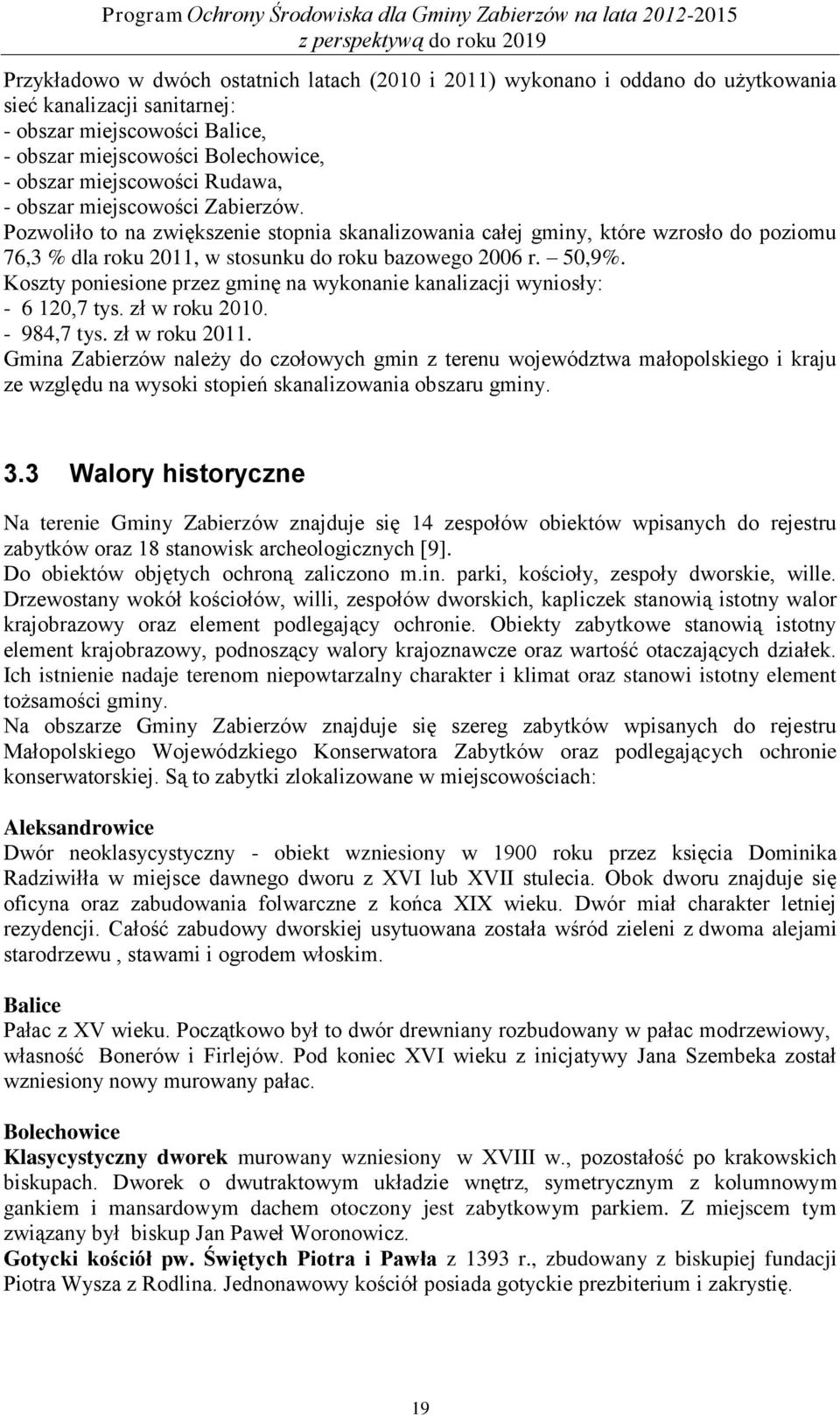 Program Ochrony Środowiska dla Gminy Zabierzów na lata 2012-2015
z perspektywą do roku 2019

Przykładowo w dwóch ostatnich latach (2010 i 2011) wykonano i oddano do użytkowania sieć kanalizacji sanitarnej:
- obszar miejscowości Balice,
- obszar miejscowości Bolechowice,
- obszar miejscowości Rudawa,
- obszar miejscowości Zabierzów.
Pozwoliło to na zwiększenie stopnia skanalizowania całej gminy, które wzrosło do poziomu 76,3 % dla roku 2011, w stosunku do roku bazowego 2006 r. – 50,9%.
Koszty poniesione przez gminę na wykonanie kanalizacji wyniosły:
- 6 120,7 tys. zł w roku 2010.
- 984,7 tys. zł w roku 2011.
Gmina Zabierzów należy do czołowych gmin z terenu województwa małopolskiego i kraju ze względu na wysoki stopień skanalizowania obszaru gminy.

3.3 Walory historyczne

Na terenie Gminy Zabierzów znajduje się 14 zespołów obiektów wpisanych do rejestru zabytków oraz 18 stanowisk archeologicznych [9].
Do obiektów objętych ochroną zaliczono m.in. parki, kościoły, zespoły dworskie, wille.
Drzewostany wokół kościołów, willi, zespołów dworskich, kapliczek stanowią istotny walor krajobrazowy oraz element podlegający ochronie. Obiekty zabytkowe stanowią istotny element krajobrazowy, podnoszący walory krajoznawcze oraz wartość otaczających działek. Ich istnienie nadaje terenom niepowtarzalny charakter i klimat oraz stanowi istotny element tożsamości gminy.
Na obszarze Gminy Zabierzów znajduje się szereg zabytków wpisanych do rejestru Małopolskiego Wojewódzkiego Konserwatora Zabytków oraz podlegających ochronie konserwatorskiej. Są to zabytki zlokalizowane w miejscowościach:

Aleksandrowice
Dwór neoklasycystyczny - obiekt wzniesiony w 1900 roku przez księcia Dominika Radziwiłła w miejsce dawnego dworu z XVI lub XVII stulecia. Obok dworu znajduje się oficyna oraz zabudowania folwarczne z końca XIX wieku. Dwór miał charakter letniej rezydencji. Całość zabudowy dworskiej usytuowana została wśród zieleni z dwoma alejami starodrzewu , stawami i ogrodem włoskim.

Balice
Pałac z XV wieku. Początkowo był to dwór drewniany rozbudowany w pałac modrzewiowy, własność Bonerów i Firlejów. Pod koniec XVI wieku z inicjatywy Jana Szembeka został wzniesiony nowy murowany pałac.

Bolechowice
Klasycystyczny dworek murowany wzniesiony w XVIII w., pozostałość po krakowskich biskupach. Dworek o dwutraktowym układzie wnętrz, symetrycznym z kolumnowym gankiem i mansardowym dachem otoczony jest zabytkowym parkiem. Z miejscem tym związany był biskup Jan Paweł Woronowicz.
Gotycki kościół pw. Świętych Piotra i Pawła z 1393 r., zbudowany z biskupiej fundacji Piotra Wysza z Rodlina. Jednonawowy kościół posiada gotyckie prezbiterium i zakrystię.

19